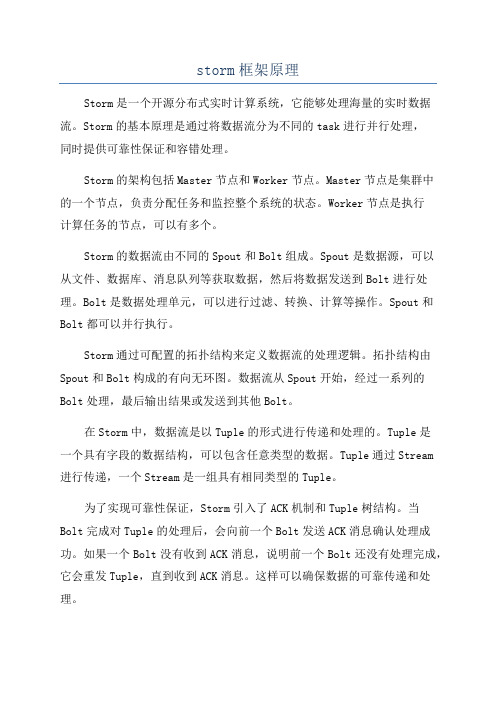 storm框架原理

Storm是一个开源分布式实时计算系统，它能够处理海量的实时数据流。Storm的基本原理是通过将数据流分为不同的task进行并行处理，同时提供可靠性保证和容错处理。

Storm的架构包括Master节点和Worker节点。Master节点是集群中的一个节点，负责分配任务和监控整个系统的状态。Worker节点是执行计算任务的节点，可以有多个。

Storm的数据流由不同的Spout和Bolt组成。Spout是数据源，可以从文件、数据库、消息队列等获取数据，然后将数据发送到Bolt进行处理。Bolt是数据处理单元，可以进行过滤、转换、计算等操作。Spout和Bolt都可以并行执行。

Storm通过可配置的拓扑结构来定义数据流的处理逻辑。拓扑结构由Spout和Bolt构成的有向无环图。数据流从Spout开始，经过一系列的Bolt处理，最后输出结果或发送到其他Bolt。

在Storm中，数据流是以Tuple的形式进行传递和处理的。Tuple是一个具有字段的数据结构，可以包含任意类型的数据。Tuple通过Stream进行传递，一个Stream是一组具有相同类型的Tuple。

为了实现可靠性保证，Storm引入了ACK机制和Tuple树结构。当Bolt完成对Tuple的处理后，会向前一个Bolt发送ACK消息确认处理成功。如果一个Bolt没有收到ACK消息，说明前一个Bolt还没有处理完成，它会重发Tuple，直到收到ACK消息。这样可以确保数据的可靠传递和处理。